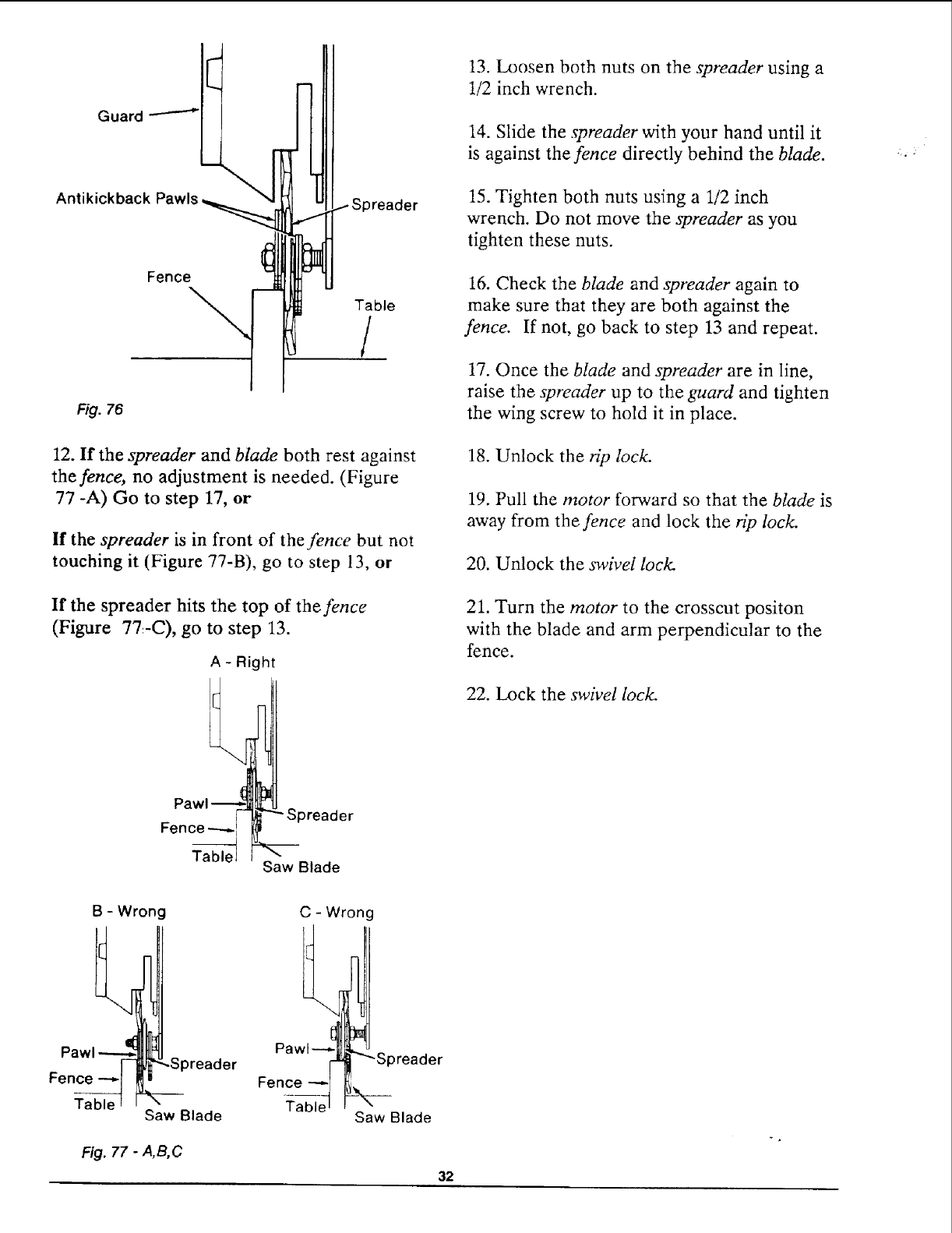 Guard

Antikickback Pawls

Spreader

Fence

Table

Fig. 76

12. If the spreader and blade both rest against the fence, no adjustment is needed. (Figure 77 -A) Go to step 17, or

If the spreader is in front of the fence but not touching it (Figure 77-B), go to step 13, or

If the spreader hits the top of the fence (Figure 77-C), go to step 13.

A - Right

Pawl

Spreader

Fence

Table

Saw Blade

B - Wrong

Pawl

Spreader

Fence

Table

Saw Blade

C - Wrong

Pawl

Spreader

Fence

Table

Saw Blade

Fig. 77 - A,B,C

13. Loosen both nuts on the spreader using a 1/2 inch wrench.

14. Slide the spreader with your hand until it is against the fence directly behind the blade.

15. Tighten both nuts using a 1/2 inch wrench. Do not move the spreader as you tighten these nuts.

16. Check the blade and spreader again to make sure that they are both against the fence. If not, go back to step 13 and repeat.

17. Once the blade and spreader are in line, raise the spreader up to the guard and tighten the wing screw to hold it in place.

18. Unlock the rip lock.

19. Pull the motor forward so that the blade is away from the fence and lock the rip lock.

20. Unlock the swivel lock.

21. Turn the motor to the crosscut positon with the blade and arm perpendicular to the fence.

22. Lock the swivel lock.

32